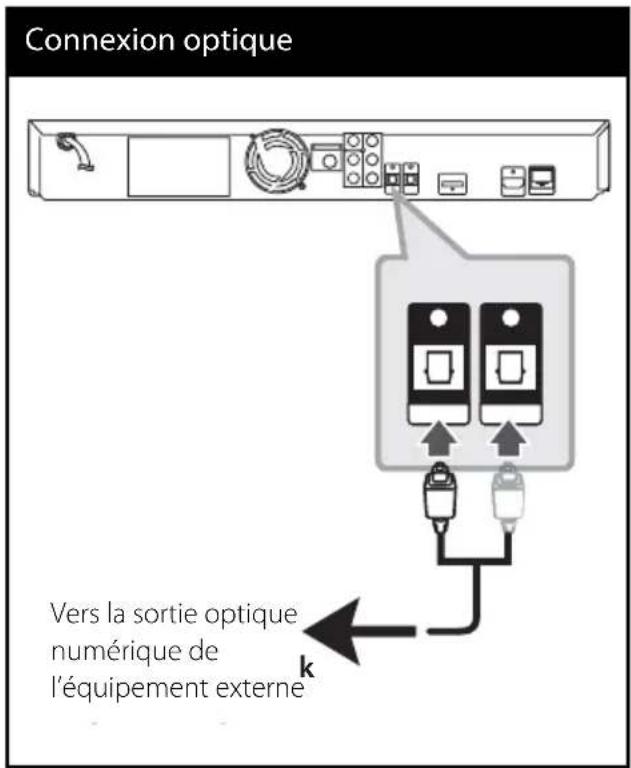 Connexion optique

Vers la sortie optique numérique de l'équipement externe

k